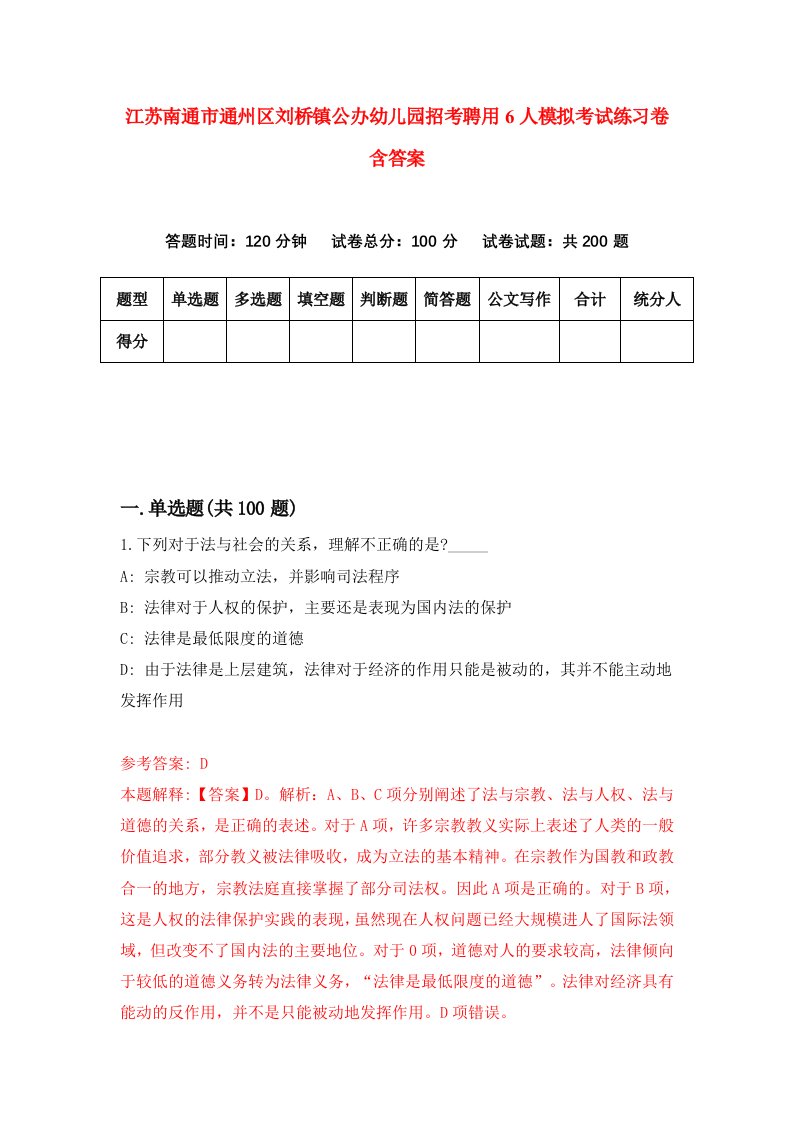 江苏南通市通州区刘桥镇公办幼儿园招考聘用6人模拟考试练习卷含答案

答题时间：120分钟　试卷总分：100分　试卷试题：共200题

| 题型 | 单选题 | 多选题 | 填空题 | 判断题 | 简答题 | 公文写作 | 合计 | 统分人 |
|---|---|---|---|---|---|---|---|---|
| 得分 | | | | | | | | |

一.单选题(共100题)

1.下列对于法与社会的关系，理解不正确的是?_____

A: 宗教可以推动立法，并影响司法程序

B: 法律对于人权的保护，主要还是表现为国内法的保护

C: 法律是最低限度的道德

D: 由于法律是上层建筑，法律对于经济的作用只能是被动的，其并不能主动地发挥作用

参考答案: D

本题解释:【答案】D。解析：A、B、C项分别阐述了法与宗教、法与人权、法与道德的关系，是正确的表述。对于A项，许多宗教教义实际上表述了人类的一般价值追求，部分教义被法律吸收，成为立法的基本精神。在宗教作为国教和政教合一的地方，宗教法庭直接掌握了部分司法权。因此A项是正确的。对于B项，这是人权的法律保护实践的表现，虽然现在人权问题已经大规模进人了国际法领域，但改变不了国内法的主要地位。对于O项，道德对人的要求较高，法律倾向于较低的道德义务转为法律义务，“法律是最低限度的道德”。法律对经济具有能动的反作用，并不是只能被动地发挥作用。D项错误。